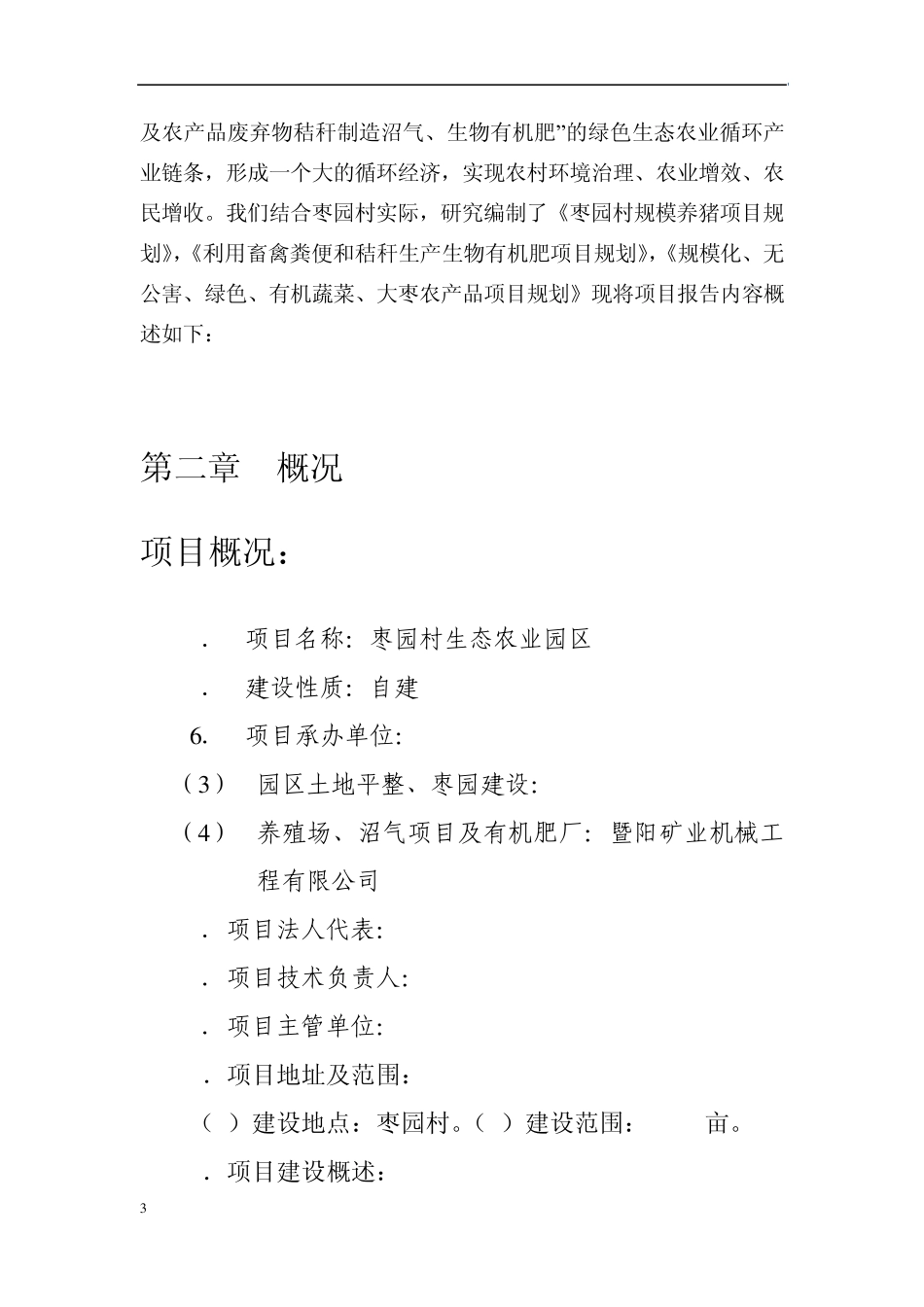 及农产品废弃物秸秆制造沼气、生物有机肥”的绿色生态农业循环产业链条，形成一个大的循环经济，实现农村环境治理、农业增效、农民增收。我们结合枣园村实际，研究编制了《枣园村规模养猪项目规划》，《利用畜禽粪便和秸秆生产生物有机肥项目规划》，《规模化、无公害、绿色、有机蔬菜、大枣农产品项目规划》现将项目报告内容概述如下：

第二章　概况

项目概况：

.　项目名称：枣园村生态农业园区

.　建设性质：自建

6.　项目承办单位：

（3）　园区土地平整、枣园建设：

（4）　养殖场、沼气项目及有机肥厂：暨阳矿业机械工程有限公司

.　项目法人代表：

.　项目技术负责人：

.　项目主管单位：

.　项目地址及范围：

（ ）建设地点：枣园村。（ ）建设范围：　　亩。

.　项目建设概述：

3